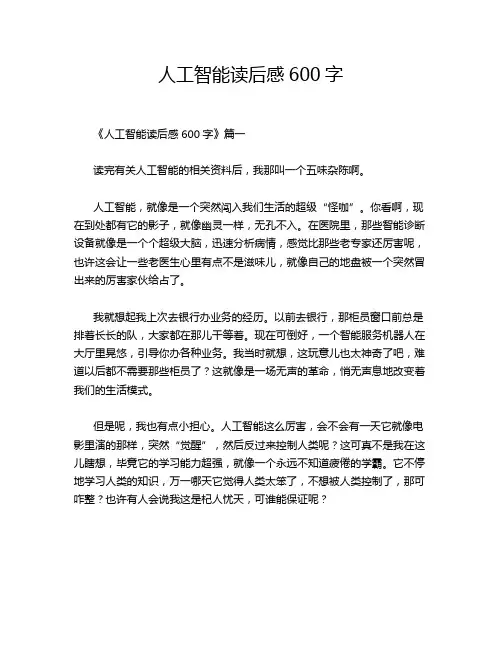 人工智能读后感 600 字

《人工智能读后感 600 字》篇一

读完有关人工智能的相关资料后，我那叫一个五味杂陈啊。

人工智能，就像是一个突然闯入我们生活的超级“怪咖”。你看啊，现在到处都有它的影子，就像幽灵一样，无孔不入。在医院里，那些智能诊断设备就像是一个个超级大脑，迅速分析病情，感觉比那些老专家还厉害呢，也许这会让一些老医生心里有点不是滋味儿，就像自己的地盘被一个突然冒出来的厉害家伙给占了。

我就想起我上次去银行办业务的经历。以前去银行，那柜员窗口前总是排着长长的队，大家都在那儿干等着。现在可倒好，一个智能服务机器人在大厅里晃悠，引导你办各种业务。我当时就想，这玩意儿也太神奇了吧，难道以后都不需要那些柜员了？这就像是一场无声的革命，悄无声息地改变着我们的生活模式。

但是呢，我也有点小担心。人工智能这么厉害，会不会有一天它就像电影里演的那样，突然“觉醒”，然后反过来控制人类呢？这可真不是我在这儿瞎想，毕竟它的学习能力超强，就像一个永远不知道疲倦的学霸。它不停地学习人类的知识，万一哪天它觉得人类太笨了，不想被人类控制了，那可咋整？也许有人会说我这是杞人忧天，可谁能保证呢？